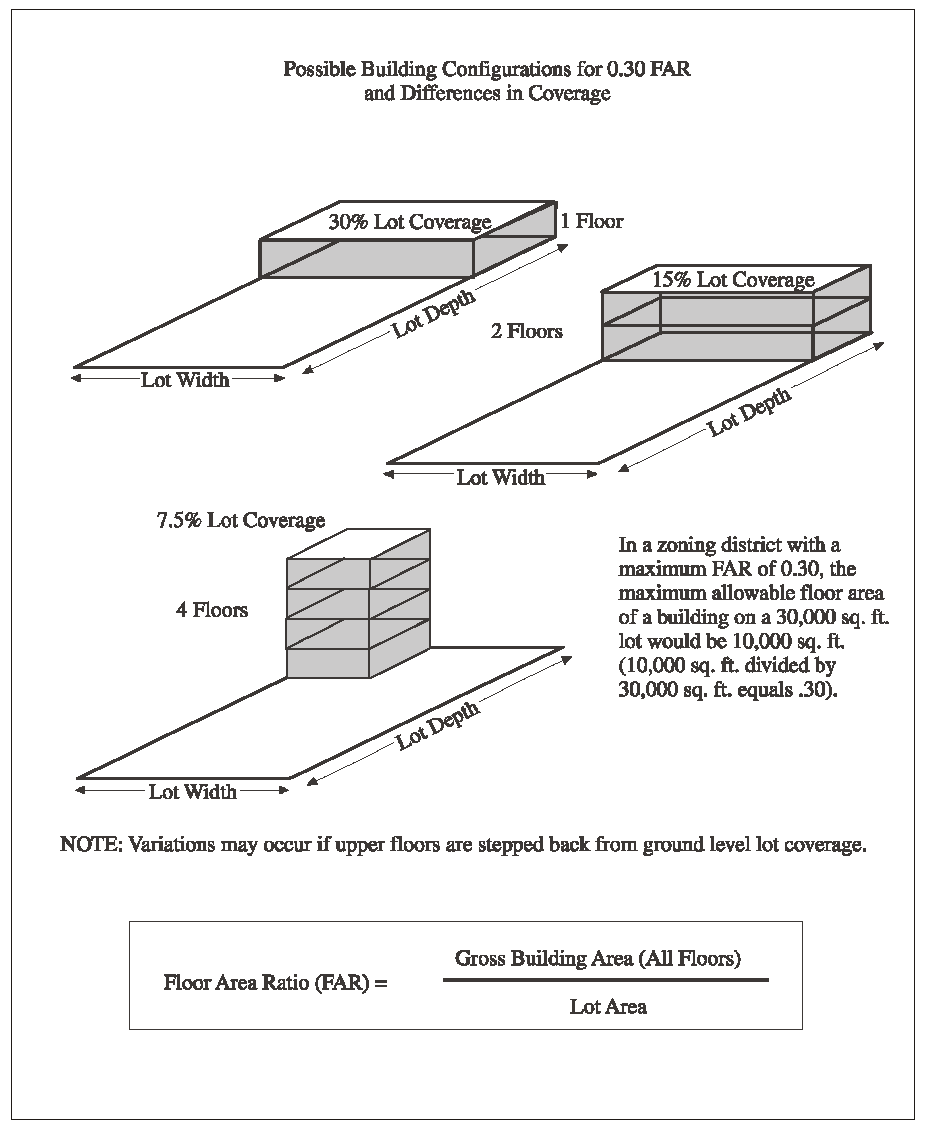 Possible Building Configurations for 0.30 FAR and Differences in Coverage

30% Lot Coverage

1 Floor

Lot Depth

Lot Width

15% Lot Coverage

2 Floors

Lot Depth

Lot Width

7.5% Lot Coverage

4 Floors

Lot Depth

Lot Width

In a zoning district with a maximum FAR of 0.30, the maximum allowable floor area of a building on a 30,000 sq. ft. lot would be 10,000 sq. ft. (10,000 sq. ft. divided by 30,000 sq. ft. equals .30).

NOTE: Variations may occur if upper floors are stepped back from ground level lot coverage.

Floor Area Ratio (FAR) = $\frac{\text{Gross Building Area (All Floors)}}{\text{Lot Area}}$